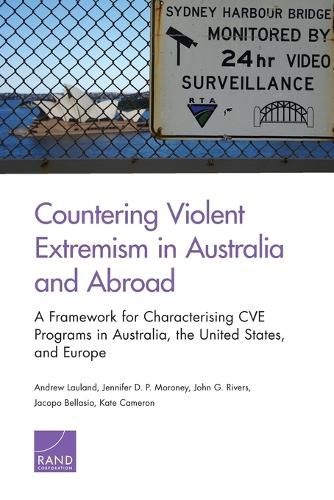 SYDNEY HARBOUR BRIDGE
MONITORED BY
24hr VIDEO
SURVEILLANCE

RTA

Countering Violent Extremism in Australia and Abroad

A Framework for Characterising CVE Programs in Australia, the United States, and Europe

Andrew Lauland, Jennifer D. P. Moroney, John G. Rivers, Jacopo Bellasio, Kate Cameron

RAND
CORPORATION